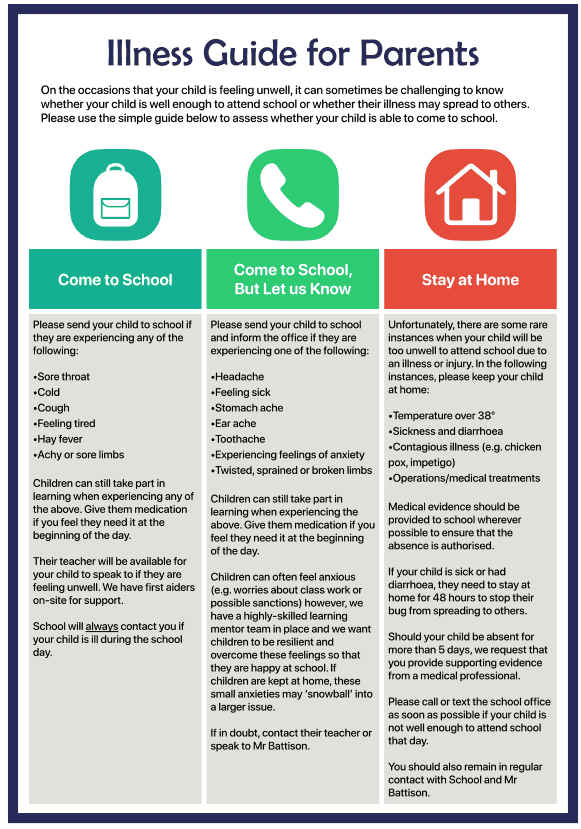 Illness Guide for Parents

On the occasions that your child is feeling unwell, it can sometimes be challenging to know whether your child is well enough to attend school or whether their illness may spread to others. Please use the simple guide below to assess whether your child is able to come to school.

Come to School

Please send your child to school if they are experiencing any of the following:

•Sore throat
•Cold
•Cough
•Feeling tired
•Hay fever
•Achy or sore limbs

Children can still take part in learning when experiencing any of the above. Give them medication if you feel they need it at the beginning of the day.

Their teacher will be available for your child to speak to if they are feeling unwell. We have first aiders on-site for support.

School will always contact you if your child is ill during the school day.

Come to School, But Let us Know

Please send your child to school and inform the office if they are experiencing one of the following:

•Headache
•Feeling sick
•Stomach ache
•Ear ache
•Toothache
•Experiencing feelings of anxiety
•Twisted, sprained or broken limbs

Children can still take part in learning when experiencing the above. Give them medication if you feel they need it at the beginning of the day.

Children can often feel anxious (e.g. worries about class work or possible sanctions) however, we have a highly-skilled learning mentor team in place and we want children to be resilient and overcome these feelings so that they are happy at school. If children are kept at home, these small anxieties may 'snowball' into a larger issue.

If in doubt, contact their teacher or speak to Mr Battison.

Stay at Home

Unfortunately, there are some rare instances when your child will be too unwell to attend school due to an illness or injury. In the following instances, please keep your child at home:

•Temperature over 38°
•Sickness and diarrhoea
•Contagious illness (e.g. chicken pox, impetigo)
•Operations/medical treatments

Medical evidence should be provided to school wherever possible to ensure that the absence is authorised.

If your child is sick or had diarrhoea, they need to stay at home for 48 hours to stop their bug from spreading to others.

Should your child be absent for more than 5 days, we request that you provide supporting evidence from a medical professional.

Please call or text the school office as soon as possible if your child is not well enough to attend school that day.

You should also remain in regular contact with School and Mr Battison.